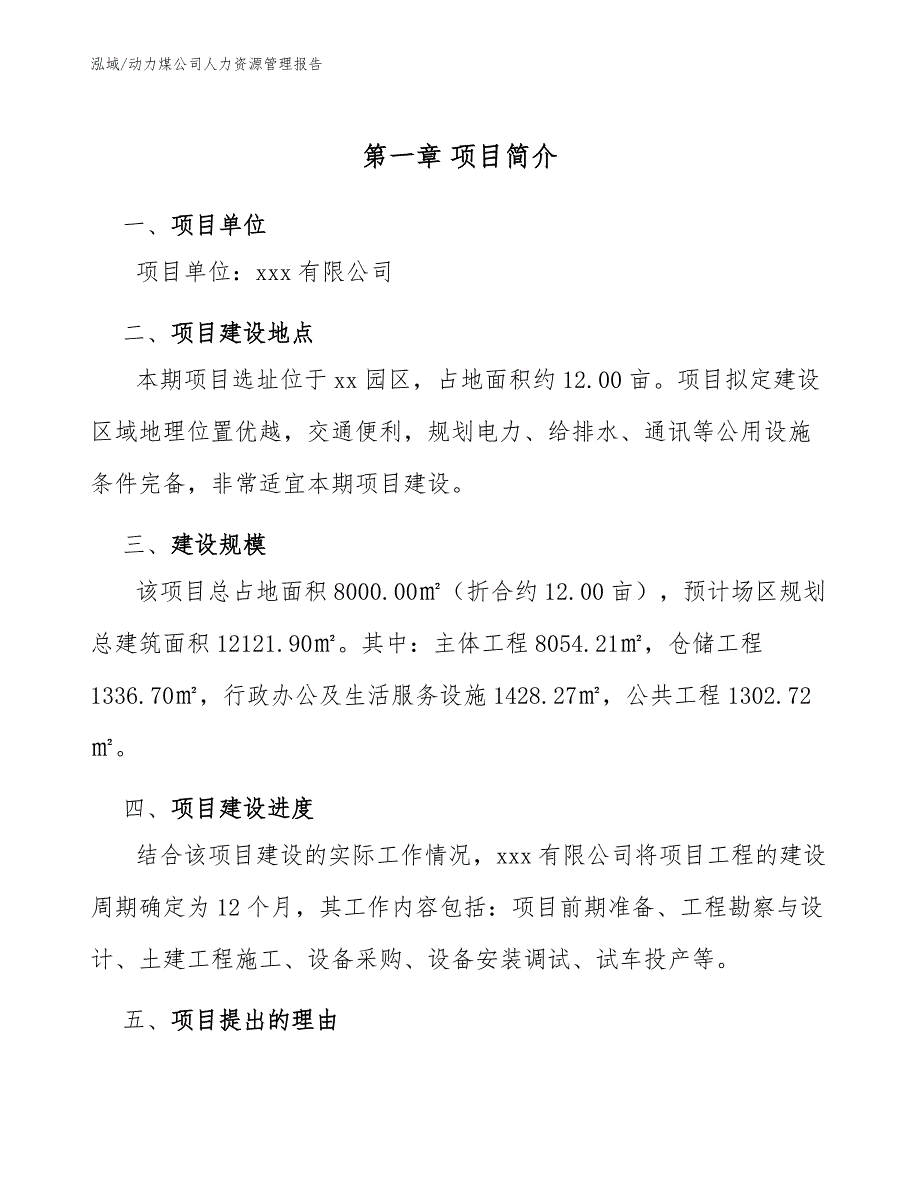 泓域/动力煤公司人力资源管理报告

第一章 项目简介

一、项目单位

项目单位：xxx 有限公司

二、项目建设地点

本期项目选址位于 xx 园区，占地面积约 12.00 亩。项目拟定建设区域地理位置优越，交通便利，规划电力、给排水、通讯等公用设施条件完备，非常适宜本期项目建设。

三、建设规模

该项目总占地面积 8000.00㎡（折合约 12.00 亩），预计场区规划总建筑面积 12121.90㎡。其中：主体工程 8054.21㎡，仓储工程 1336.70㎡，行政办公及生活服务设施 1428.27㎡，公共工程 1302.72㎡。

四、项目建设进度

结合该项目建设的实际工作情况，xxx 有限公司将项目工程的建设周期确定为 12 个月，其工作内容包括：项目前期准备、工程勘察与设计、土建工程施工、设备采购、设备安装调试、试车投产等。

五、项目提出的理由